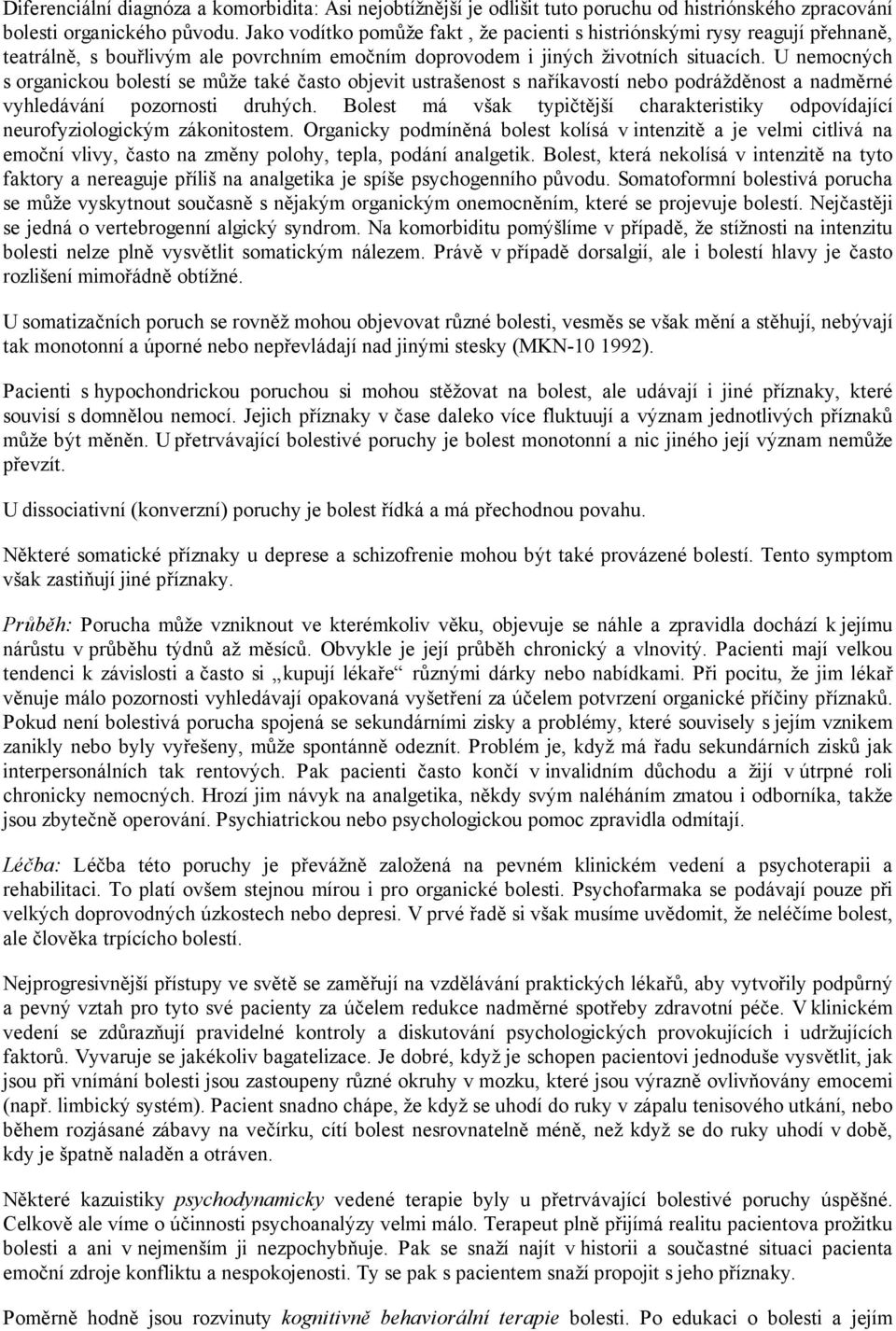 Diferenciální diagnóza a komorbidita: Asi nejobtížnější je odlišit tuto poruchu od histriónského zpracování bolesti organického původu. Jako vodítko pomůže fakt , že pacienti s histriónskými rysy reagují přehnaně, teatrálně, s bouřlivým ale povrchním emočním doprovodem i jiných životních situacích. U nemocných s organickou bolestí se může také často objevit ustrašenost s naříkavostí nebo podrážděnost a nadměrné vyhledávání pozornosti druhých. Bolest má však typičtější charakteristiky odpovídající neurofyziologickým zákonitostem. Organicky podmíněná bolest kolísá v intenzitě a je velmi citlivá na emoční vlivy, často na změny polohy, tepla, podání analgetik. Bolest, která nekolísá v intenzitě na tyto faktory a nereaguje příliš na analgetika je spíše psychogenního původu. Somatoformní bolestivá porucha se může vyskytnout současně s nějakým organickým onemocněním, které se projevuje bolestí. Nejčastěji se jedná o vertebrogenní algický syndrom. Na komorbiditu pomýšlíme v případě, že stížnosti na intenzitu bolesti nelze plně vysvětlit somatickým nálezem. Právě v případě dorsalgií, ale i bolestí hlavy je často rozlišení mimořádně obtížné.

U somatizačních poruch se rovněž mohou objevovat různé bolesti, vesměs se však mění a stěhují, nebývají tak monotonní a úporné nebo nepřevládají nad jinými stesky (MKN-10 1992).

Pacienti s hypochondrickou poruchou si mohou stěžovat na bolest, ale udávají i jiné příznaky, které souvisí s domnělou nemocí. Jejich příznaky v čase daleko více fluktuují a význam jednotlivých příznaků může být měněn. U přetrvávající bolestivé poruchy je bolest monotonní a nic jiného její význam nemůže převzít.

U dissociativní (konverzní) poruchy je bolest řídká a má přechodnou povahu.

Některé somatické příznaky u deprese a schizofrenie mohou být také provázené bolestí. Tento symptom však zastiňují jiné příznaky.

Průběh: Porucha může vzniknout ve kterémkoliv věku, objevuje se náhle a zpravidla dochází k jejímu nárůstu v průběhu týdnů až měsíců. Obvykle je její průběh chronický a vlnovitý. Pacienti mají velkou tendenci k závislosti a často si „kupují lékaře“ různými dárky nebo nabídkami. Při pocitu, že jim lékař věnuje málo pozornosti vyhledávají opakovaná vyšetření za účelem potvrzení organické příčiny příznaků. Pokud není bolestivá porucha spojená se sekundárními zisky a problémy, které souvisely s jejím vznikem zanikly nebo byly vyřešeny, může spontánně odeznít. Problém je, když má řadu sekundárních zisků jak interpersonálních tak rentových. Pak pacienti často končí v invalidním důchodu a žijí v útrpné roli chronicky nemocných. Hrozí jim návyk na analgetika, někdy svým naléháním zmatou i odborníka, takže jsou zbytečně operováni. Psychiatrickou nebo psychologickou pomoc zpravidla odmítají.

Léčba: Léčba této poruchy je převážně založená na pevném klinickém vedení a psychoterapii a rehabilitaci. To platí ovšem stejnou mírou i pro organické bolesti. Psychofarmaka se podávají pouze při velkých doprovodných úzkostech nebo depresi. V prvé řadě si však musíme uvědomit, že neléčíme bolest, ale člověka trpícího bolestí.

Nejprogresivnější přístupy ve světě se zaměřují na vzdělávání praktických lékařů, aby vytvořily podpůrný a pevný vztah pro tyto své pacienty za účelem redukce nadměrné spotřeby zdravotní péče. V klinickém vedení se zdůrazňují pravidelné kontroly a diskutování psychologických provokujících i udržujících faktorů. Vyvaruje se jakékoliv bagatelizace. Je dobré, když je schopen pacientovi jednoduše vysvětlit, jak jsou při vnímání bolesti jsou zastoupeny různé okruhy v mozku, které jsou výrazně ovlivňovány emocemi (např. limbický systém). Pacient snadno chápe, že když se uhodí do ruky v zápalu tenisového utkání, nebo během rozjásané zábavy na večírku, cítí bolest nesrovnatelně méně, než když se do ruky uhodí v době, kdy je špatně naladěn a otráven.

Některé kazuistiky psychodynamicky vedené terapie byly u přetrvávající bolestivé poruchy úspěšné. Celkově ale víme o účinnosti psychoanalýzy velmi málo. Terapeut plně přijímá realitu pacientova prožitku bolesti a ani v nejmenším ji nezpochybňuje. Pak se snaží najít v historii a současné situaci pacienta emoční zdroje konfliktu a nespokojenosti. Ty se pak s pacientem snaží propojit s jeho příznaky.

Poměrně hodně jsou rozvinuty kognitivně behaviorální terapie bolesti. Po edukaci o bolesti a jejím